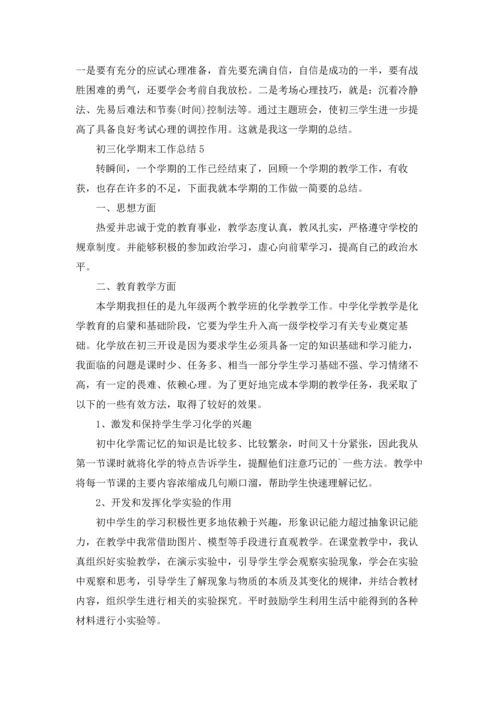 一是要有充分的应试心理准备，首先要充满自信，自信是成功的一半，要有战胜困难的勇气，还要学会考前自我放松。二是考场心理技巧，就是：沉着冷静法、先易后难法和节奏(时间)控制法等。通过主题班会，使初三学生进一步提高了具备良好考试心理的调控作用。这就是我这一学期的总结。

初三化学期末工作总结 5

转瞬间，一个学期的工作已经结束了，回顾一个学期的教学工作，有收获，也存在许多的不足，下面我就本学期的工作做一简要的总结。

一、思想方面

热爱并忠诚于党的教育事业，教学态度认真，教风扎实，严格遵守学校的规章制度。并能够积极的参加政治学习，虚心向前辈学习，提高自己的政治水平。

二、教育教学方面

本学期我担任的是九年级两个教学班的化学教学工作。中学化学教学是化学教育的启蒙和基础阶段，它要为学生升入高一级学校学习有关专业奠定基础。化学放在初三开设是因为要求学生必须具备一定的知识基础和学习能力，我面临的问题是课时少、任务多、相当一部分学生学习基础不强、学习情绪不高，有一定的畏难、依赖心理。为了更好地完成本学期的教学任务，我采取了以下的一些有效方法，取得了较好的效果。

1、激发和保持学生学习化学的兴趣

初中化学需记忆的知识是比较多、比较繁杂，时间又十分紧张，因此我从第一节课时就将化学的特点告诉学生，提醒他们注意巧记的`一些方法。教学中将每一节课的主要内容浓缩成几句顺口溜，帮助学生快速理解记忆。

2、开发和发挥化学实验的作用

初中学生的学习积极性更多地依赖于兴趣，形象识记能力超过抽象识记能力，在教学中我常借助图片、模型等手段进行直观教学。在课堂教学中，我认真组织好实验教学，在演示实验中，引导学生学会观察实验现象，学会在实验中观察和思考，引导学生了解现象与物质的本质及其变化的规律，并结合教材内容，组织学生进行相关的实验探究。平时鼓励学生利用生活中能得到的各种材料进行小实验等。